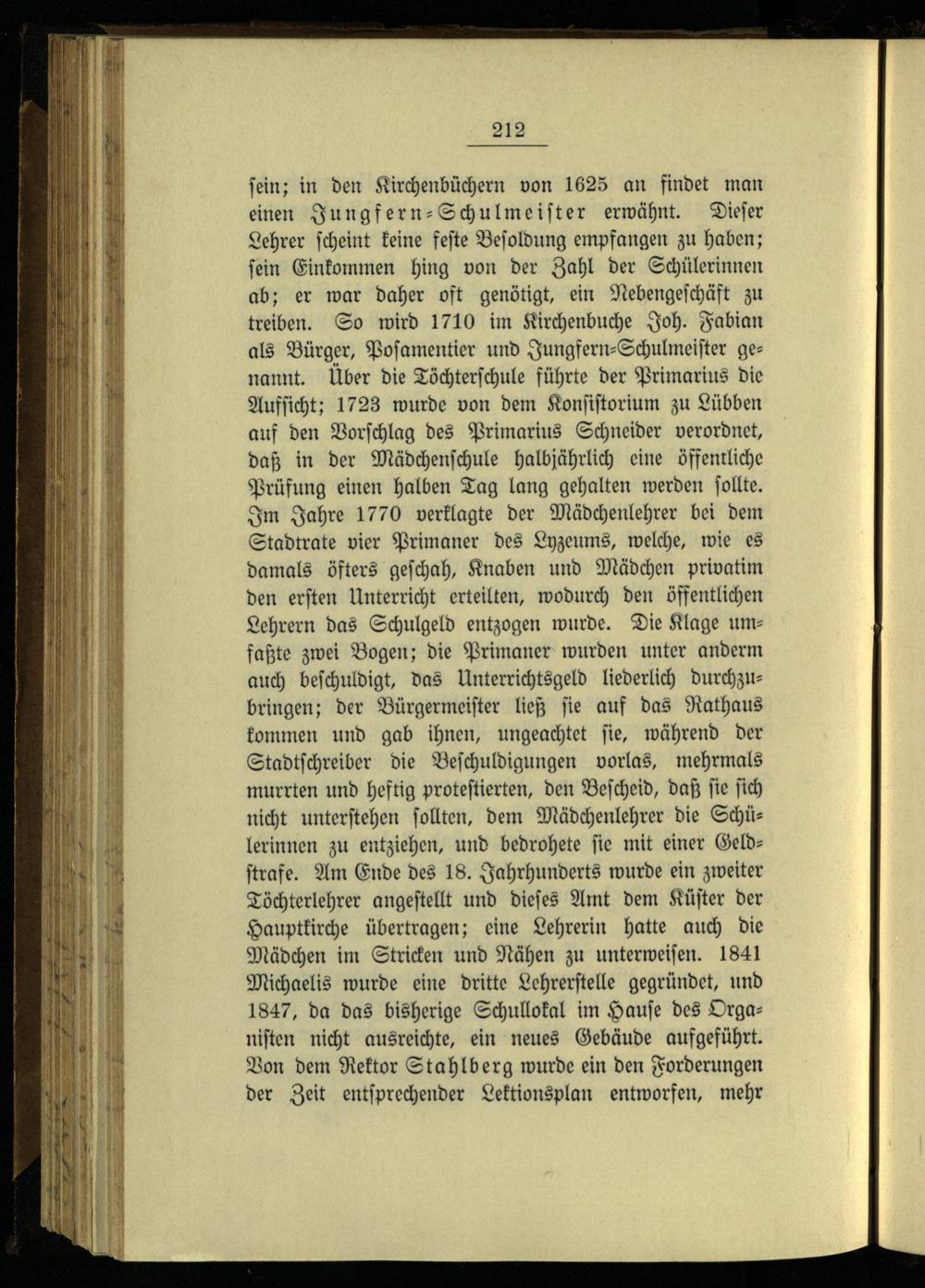 212

sein; in den Kirchenbüchern von 1625 an findet man einen Jungfern-Schulmeister erwähnt. Dieser Lehrer scheint keine feste Besoldung empfangen zu haben; sein Einkommen hing von der Zahl der Schülerinnen ab; er war daher oft genötigt, ein Nebengeschäft zu treiben. So wird 1710 im Kirchenbuche Joh. Fabian als Bürger, Posamentier und Jungfern-Schulmeister genannt. Über die Töchterschule führte der Primarius die Aufsicht; 1723 wurde von dem Konsistorium zu Lübben auf den Vorschlag des Primarius Schneider verordnet, daß in der Mädchenschule halbjährlich eine öffentliche Prüfung einen halben Tag lang gehalten werden sollte. Im Jahre 1770 verklagte der Mädchenlehrer bei dem Stadtrate vier Primaner des Lyzeums, welche, wie es damals öfters geschah, Knaben und Mädchen privatim den ersten Unterricht erteilten, wodurch den öffentlichen Lehrern das Schulgeld entzogen wurde. Die Klage umfaßte zwei Bogen; die Primaner wurden unter anderm auch beschuldigt, das Unterrichtsgeld liederlich durchzubringen; der Bürgermeister ließ sie auf das Rathaus kommen und gab ihnen, ungeachtet sie, während der Stadtschreiber die Beschuldigungen vorlas, mehrmals murrten und heftig protestierten, den Bescheid, daß sie sich nicht unterstehen sollten, dem Mädchenlehrer die Schülerinnen zu entziehen, und bedrohete sie mit einer Geldstrafe. Am Ende des 18. Jahrhunderts wurde ein zweiter Töchterlehrer angestellt und dieses Amt dem Küster der Hauptkirche übertragen; eine Lehrerin hatte auch die Mädchen im Stricken und Nähen zu unterweisen. 1841 Michaelis wurde eine dritte Lehrerstelle gegründet, und 1847, da das bisherige Schullokal im Hause des Organisten nicht ausreichte, ein neues Gebäude aufgeführt. Von dem Rektor Stahlberg wurde ein den Forderungen der Zeit entsprechender Lektionsplan entworfen, mehr